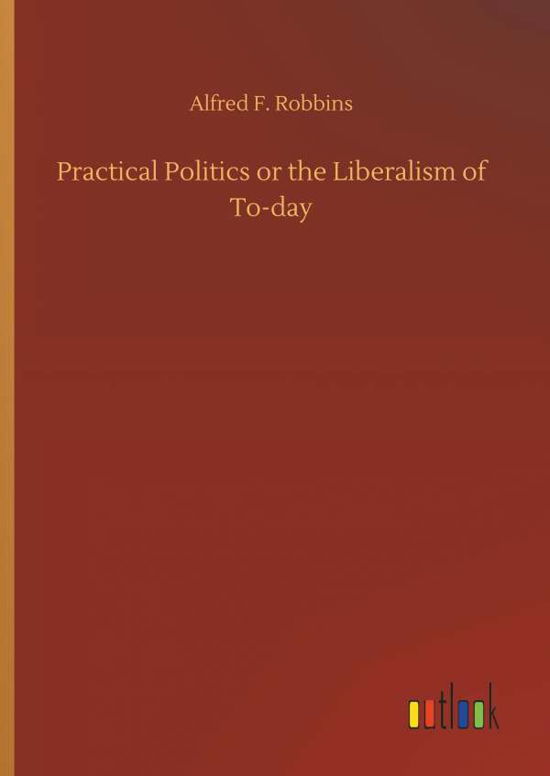 Alfred F. Robbins

Practical Politics or the Liberalism of To-day

outlook